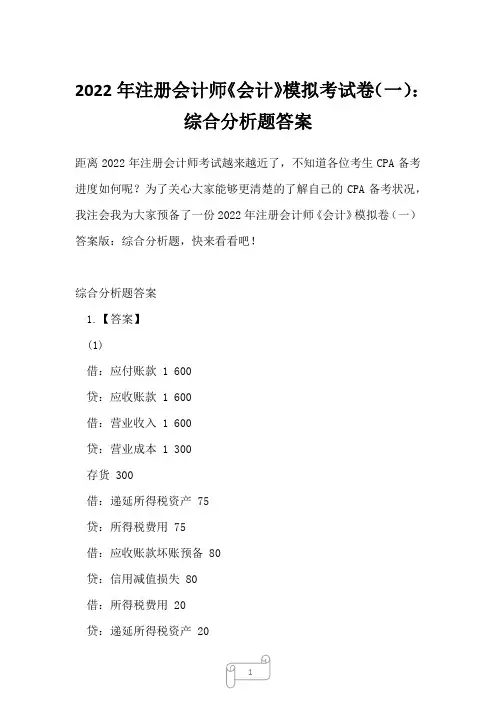 2022 年注册会计师《会计》模拟考试卷(一):综合分析题答案

距离 2022 年注册会计师考试越来越近了，不知道各位考生 CPA 备考进度如何呢？为了关心大家能够更清楚的了解自己的 CPA 备考状况，我注会我为大家预备了一份 2022 年注册会计师《会计》模拟卷（一）答案版：综合分析题，快来看看吧！

综合分析题答案

1.【答案】

(1)

借：应付账款 1 600

贷：应收账款 1 600

借：营业收入 1 600

贷：营业成本 1 300

存货 300

借：递延所得税资产 75

贷：所得税费用 75

借：应收账款坏账预备 80

贷：信用减值损失 80

借：所得税费用 20

贷：递延所得税资产 20

1